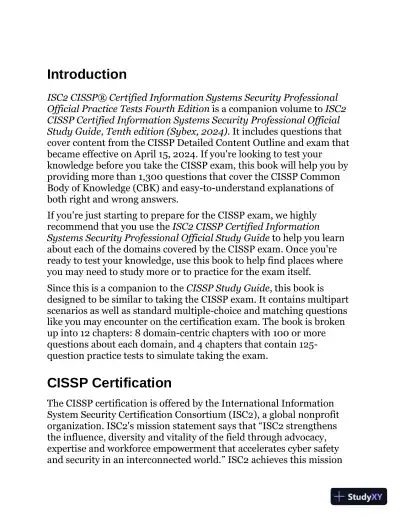 Introduction

ISC2 CISSP® Certified Information Systems Security Professional Official Practice Tests Fourth Edition is a companion volume to ISC2 CISSP Certified Information Systems Security Professional Official Study Guide, Tenth edition (Sybex, 2024). It includes questions that cover content from the CISSP Detailed Content Outline and exam that became effective on April 15, 2024. If you're looking to test your knowledge before you take the CISSP exam, this book will help you by providing more than 1,300 questions that cover the CISSP Common Body of Knowledge (CBK) and easy-to-understand explanations of both right and wrong answers.

If you're just starting to prepare for the CISSP exam, we highly recommend that you use the ISC2 CISSP Certified Information Systems Security Professional Official Study Guide to help you learn about each of the domains covered by the CISSP exam. Once you're ready to test your knowledge, use this book to help find places where you may need to study more or to practice for the exam itself.

Since this is a companion to the CISSP Study Guide, this book is designed to be similar to taking the CISSP exam. It contains multipart scenarios as well as standard multiple-choice and matching questions like you may encounter on the certification exam. The book is broken up into 12 chapters: 8 domain-centric chapters with 100 or more questions about each domain, and 4 chapters that contain 125-question practice tests to simulate taking the exam.

CISSP Certification

The CISSP certification is offered by the International Information System Security Certification Consortium (ISC2), a global nonprofit organization. ISC2's mission statement says that "ISC2 strengthens the influence, diversity and vitality of the field through advocacy, expertise and workforce empowerment that accelerates cyber safety and security in an interconnected world." ISC2 achieves this mission

StudyXY